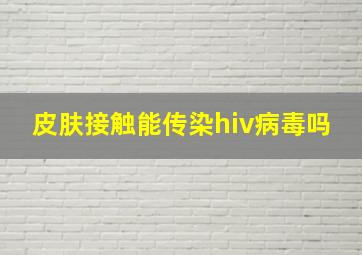 皮肤接触能传染hiv病毒吗